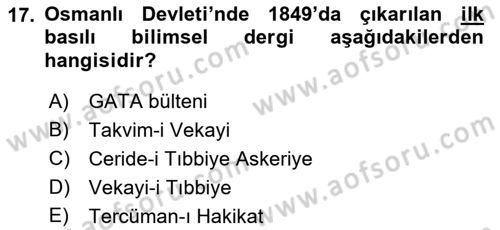 17. Osmanlı Devleti'nde 1849'da çıkarılan ilk basılı bilimsel dergi aşağıdakilerden hangisidir?

A) GATA bülteni
B) Takvim-i Vekayi
C) Ceride-i Tıbbiye Askeriye
D) Vekayi-i Tıbbiye
E) Tercüman-ı Hakikat

www.aofsoru.com
www.aofsoru.com
www.aofsoru.com
www.aofsoru.com